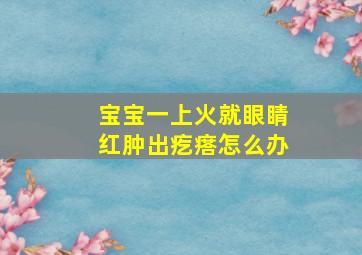 宝宝一上火就眼睛红肿出疙瘩怎么办